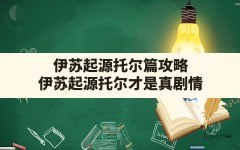 伊苏起源托尔篇攻略
伊苏起源托尔才是真剧情